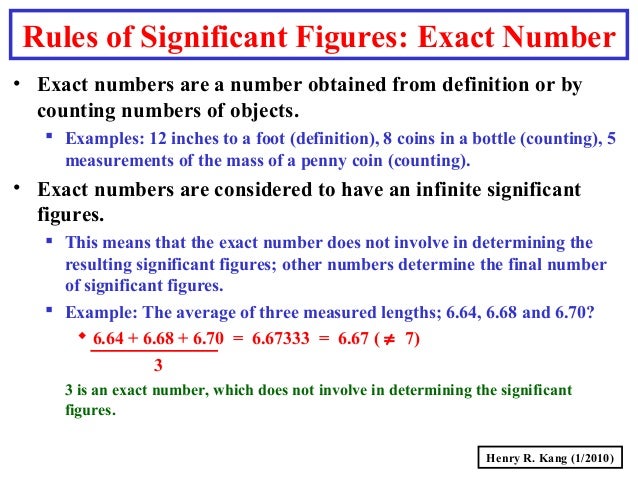 Rules of Significant Figures: Exact Number

• Exact numbers are a number obtained from definition or by counting numbers of objects.

▪ Examples: 12 inches to a foot (definition), 8 coins in a bottle (counting), 5 measurements of the mass of a penny coin (counting).

• Exact numbers are considered to have an infinite significant figures.

▪ This means that the exact number does not involve in determining the resulting significant figures; other numbers determine the final number of significant figures.

▪ Example: The average of three measured lengths; 6.64, 6.68 and 6.70?

◆ $\frac{6.64 + 6.68 + 6.70}{3} = 6.67333 = 6.67 \ (\neq 7)$

3 is an exact number, which does not involve in determining the significant figures.

Henry R. Kang (1/2010)